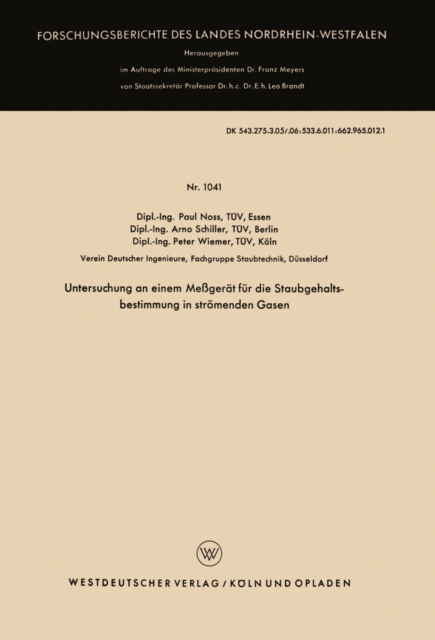 FORSCHUNGSBERICHTE DES LANDES NORDRHEIN-WESTFALEN

Herausgegeben

im Auftrage des Ministerpräsidenten Dr. Franz Meyers

von Staatssekretär Professor Dr. h. c. Dr. E. h. Leo Brandt

DK 543.275.3.05/.06:533.6.011:662.965.012.1

Nr. 1041

Dipl.-Ing. Paul Noss, TÜV, Essen
Dipl.-Ing. Arno Schiller, TÜV, Berlin
Dipl.-Ing. Peter Wiemer, TÜV, Köln

Verein Deutscher Ingenieure, Fachgruppe Staubtechnik, Düsseldorf

Untersuchung an einem Meßgerät für die Staubgehaltsbestimmung in strömenden Gasen

WESTDEUTSCHER VERLAG / KÖLN UND OPLADEN